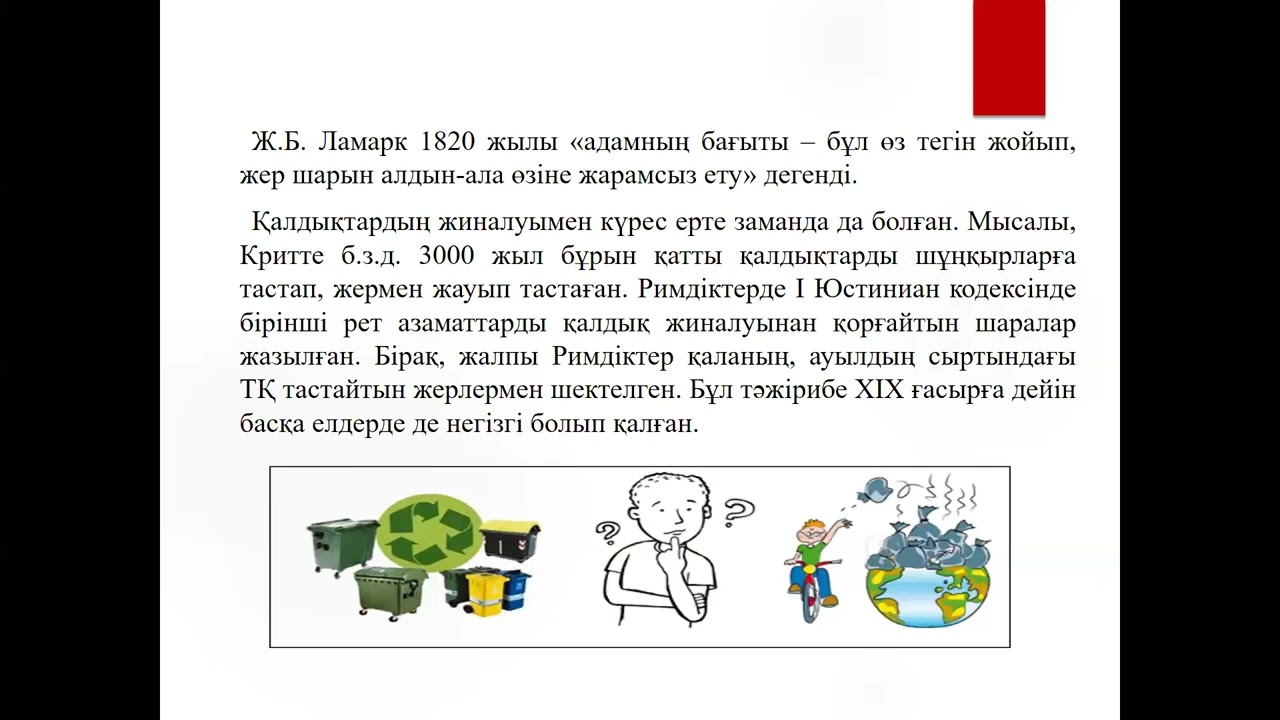 Ж.Б. Ламарк 1820 жылы «адамның бағыты – бұл өз тегін жойып, жер шарын алдын-ала өзіне жарамсыз ету» дегенді.

Қалдықтардың жиналуымен күрес ерте заманда да болған. Мысалы, Критте б.з.д. 3000 жыл бұрын қатты қалдықтарды шұңқырларға тастап, жермен жауып тастаған. Римдіктерде I Юстиниан кодексінде бірінші рет азаматтарды қалдық жиналуынан қорғайтын шаралар жазылған. Бірақ, жалпы Римдіктер қаланың, ауылдың сыртындағы ТҚ тастайтын жерлермен шектелген. Бұл тәжірибе XIX ғасырға дейін басқа елдерде де негізгі болып қалған.